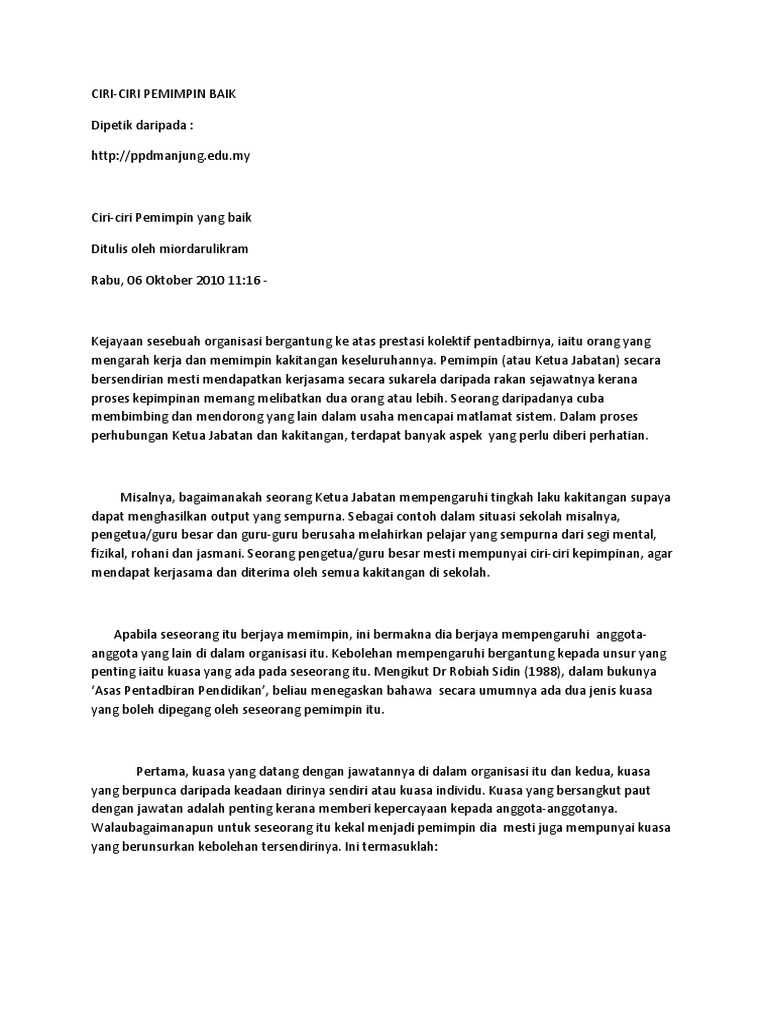 CIRI-CIRI PEMIMPIN BAIK

Dipetik daripada :

http://ppdmanjung.edu.my

Ciri-ciri Pemimpin yang baik

Ditulis oleh miordarulikram

Rabu, 06 Oktober 2010 11:16 -

Kejayaan sesebuah organisasi bergantung ke atas prestasi kolektif pentadbirnya, iaitu orang yang mengarah kerja dan memimpin kakitangan keseluruhannya. Pemimpin (atau Ketua Jabatan) secara bersendirian mesti mendapatkan kerjasama secara sukarela daripada rakan sejawatnya kerana proses kepimpinan memang melibatkan dua orang atau lebih. Seorang daripadanya cuba membimbing dan mendorong yang lain dalam usaha mencapai matlamat sistem. Dalam proses perhubungan Ketua Jabatan dan kakitangan, terdapat banyak aspek yang perlu diberi perhatian.

Misalnya, bagaimanakah seorang Ketua Jabatan mempengaruhi tingkah laku kakitangan supaya dapat menghasilkan output yang sempurna. Sebagai contoh dalam situasi sekolah misalnya, pengetua/guru besar dan guru-guru berusaha melahirkan pelajar yang sempurna dari segi mental, fizikal, rohani dan jasmani. Seorang pengetua/guru besar mesti mempunyai ciri-ciri kepimpinan, agar mendapat kerjasama dan diterima oleh semua kakitangan di sekolah.

Apabila seseorang itu berjaya memimpin, ini bermakna dia berjaya mempengaruhi anggota-anggota yang lain di dalam organisasi itu. Kebolehan mempengaruhi bergantung kepada unsur yang penting iaitu kuasa yang ada pada seseorang itu. Mengikut Dr Robiah Sidin (1988), dalam bukunya 'Asas Pentadbiran Pendidikan', beliau menegaskan bahawa secara umumnya ada dua jenis kuasa yang boleh dipegang oleh seseorang pemimpin itu.

Pertama, kuasa yang datang dengan jawatannya di dalam organisasi itu dan kedua, kuasa yang berpunca daripada keadaan dirinya sendiri atau kuasa individu. Kuasa yang bersangkut paut dengan jawatan adalah penting kerana memberi kepercayaan kepada anggota-anggotanya. Walaubagaimanapun untuk seseorang itu kekal menjadi pemimpin dia mesti juga mempunyai kuasa yang berunsurkan kebolehan tersendirinya. Ini termasuklah: